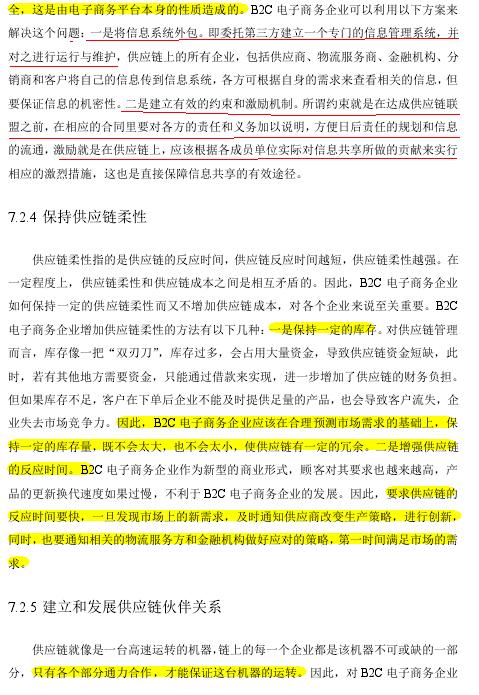 全，这是由电子商务平台本身的性质造成的。B2C 电子商务企业可以利用以下方案来解决这个问题：一是将信息系统外包。即委托第三方建立一个专门的信息管理系统，并对之进行运行与维护，供应链上的所有企业，包括供应商、物流服务商、金融机构、分销商和客户将自己的信息传到信息系统，各方可根据自身的需求来查看相关的信息，但要保证信息的机密性。二是建立有效的约束和激励机制。所谓约束就是在达成供应链联盟之前，在相应的合同里要对各方的责任和义务加以说明，方便日后责任的规划和信息的流通，激励就是在供应链上，应该根据各成员单位实际对信息共享所做的贡献来实行相应的激烈措施，这也是直接保障信息共享的有效途径。

7.2.4 保持供应链柔性

供应链柔性指的是供应链的反应时间，供应链反应时间越短，供应链柔性越强。在一定程度上，供应链柔性和供应链成本之间是相互矛盾的。因此，B2C 电子商务企业如何保持一定的供应链柔性而又不增加供应链成本，对各个企业来说至关重要。B2C 电子商务企业增加供应链柔性的方法有以下几种：一是保持一定的库存。对供应链管理而言，库存像一把“双刃刀”，库存过多，会占用大量资金，导致供应链资金短缺，此时，若有其他地方需要资金，只能通过借款来实现，进一步增加了供应链的财务负担。但如果库存不足，客户在下单后企业不能及时提供足量的产品，也会导致客户流失，企业失去市场竞争力。因此，B2C 电子商务企业应该在合理预测市场需求的基础上，保持一定的库存量，既不会太大，也不会太小，使供应链有一定的冗余。二是增强供应链的反应时间。B2C 电子商务企业作为新型的商业形式，顾客对其要求也越来越高，产品的更新换代速度如果过慢，不利于 B2C 电子商务企业的发展。因此，要求供应链的反应时间要快，一旦发现市场上的新需求，及时通知供应商改变生产策略，进行创新，同时，也要通知相关的物流服务方和金融机构做好应对的策略，第一时间满足市场的需求。

7.2.5 建立和发展供应链伙伴关系

供应链就像是一台高速运转的机器，链上的每一个企业都是该机器不可或缺的一部分，只有各个部分通力合作，才能保证这台机器的运转。因此，对 B2C 电子商务企业